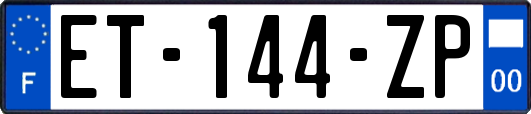 F
ET-144-ZP
00